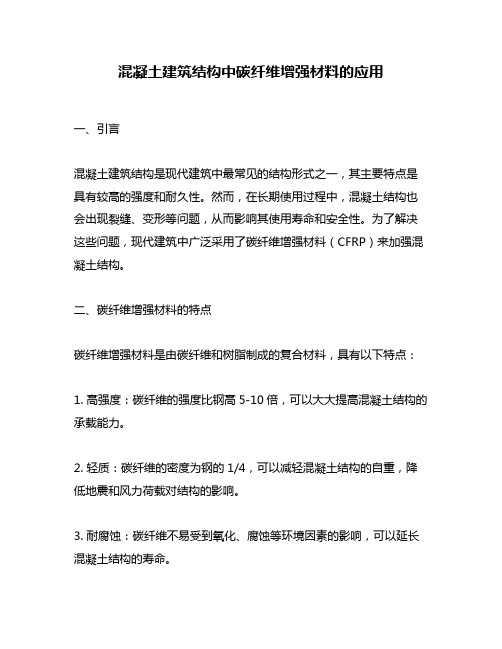 混凝土建筑结构中碳纤维增强材料的应用

一、引言

混凝土建筑结构是现代建筑中最常见的结构形式之一，其主要特点是具有较高的强度和耐久性。然而，在长期使用过程中，混凝土结构也会出现裂缝、变形等问题，从而影响其使用寿命和安全性。为了解决这些问题，现代建筑中广泛采用了碳纤维增强材料（CFRP）来加强混凝土结构。

二、碳纤维增强材料的特点

碳纤维增强材料是由碳纤维和树脂制成的复合材料，具有以下特点：

1. 高强度：碳纤维的强度比钢高 5-10 倍，可以大大提高混凝土结构的承载能力。

2. 轻质：碳纤维的密度为钢的 1/4，可以减轻混凝土结构的自重，降低地震和风力荷载对结构的影响。

3. 耐腐蚀：碳纤维不易受到氧化、腐蚀等环境因素的影响，可以延长混凝土结构的寿命。